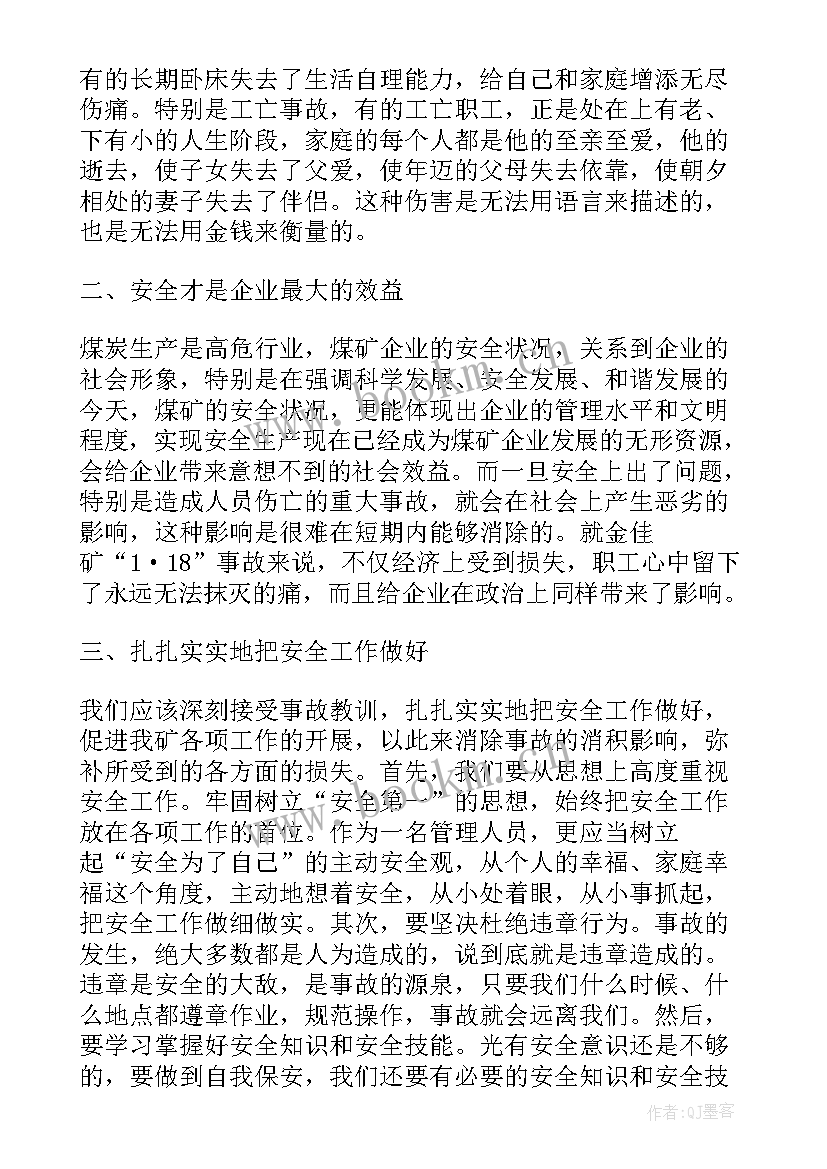 有的长期卧床失去了生活自理能力，给自己和家庭增添无尽伤痛。特别是工亡事故，有的工亡职工，正是处在上有老、下有小的人生阶段，家庭的每个人都是他的至亲至爱，他的逝去，使子女失去了父爱，使年迈的父母失去依靠，使朝夕相处的妻子失去了伴侣。这种伤害是无法用语言来描述的，也是无法用金钱来衡量的。

二、安全才是企业最大的效益

煤炭生产是高危行业，煤矿企业的安全状况，关系到企业的社会形象，特别是在强调科学发展、安全发展、和谐发展的今天，煤矿的安全状况，更能体现出企业的管理水平和文明程度，实现安全生产现在已经成为煤矿企业发展的无形资源，会给企业带来意想不到的社会效益。而一旦安全上出了问题，特别是造成人员伤亡的重大事故，就会在社会上产生恶劣的影响，这种影响是很难在短期内能够消除的。就金佳矿“1·18”事故来说，不仅经济上受到损失，职工心中留下了永远无法抹灭的痛，而且给企业在政治上同样带来了影响。

三、扎扎实实地把安全工作做好

我们应该深刻接受事故教训，扎扎实实地把安全工作做好，促进我矿各项工作的开展，以此来消除事故的消积影响，弥补所受到的各方面的损失。首先，我们要从思想上高度重视安全工作。牢固树立“安全第一”的思想，始终把安全工作放在各项工作的首位。作为一名管理人员，更应当树立起“安全为了自己”的主动安全观，从个人的幸福、家庭幸福这个角度，主动地想着安全，从小处着眼，从小事抓起，把安全工作做细做实。其次，要坚决杜绝违章行为。事故的发生，绝大多数都是人为造成的，说到底就是违章造成的。违章是安全的大敌，是事故的源泉，只要我们什么时候、什么地点都遵章作业，规范操作，事故就会远离我们。然后，要学习掌握好安全知识和安全技能。光有安全意识还是不够的，要做到自我保安，我们还要有必要的安全知识和安全技

作者：QJ墨客